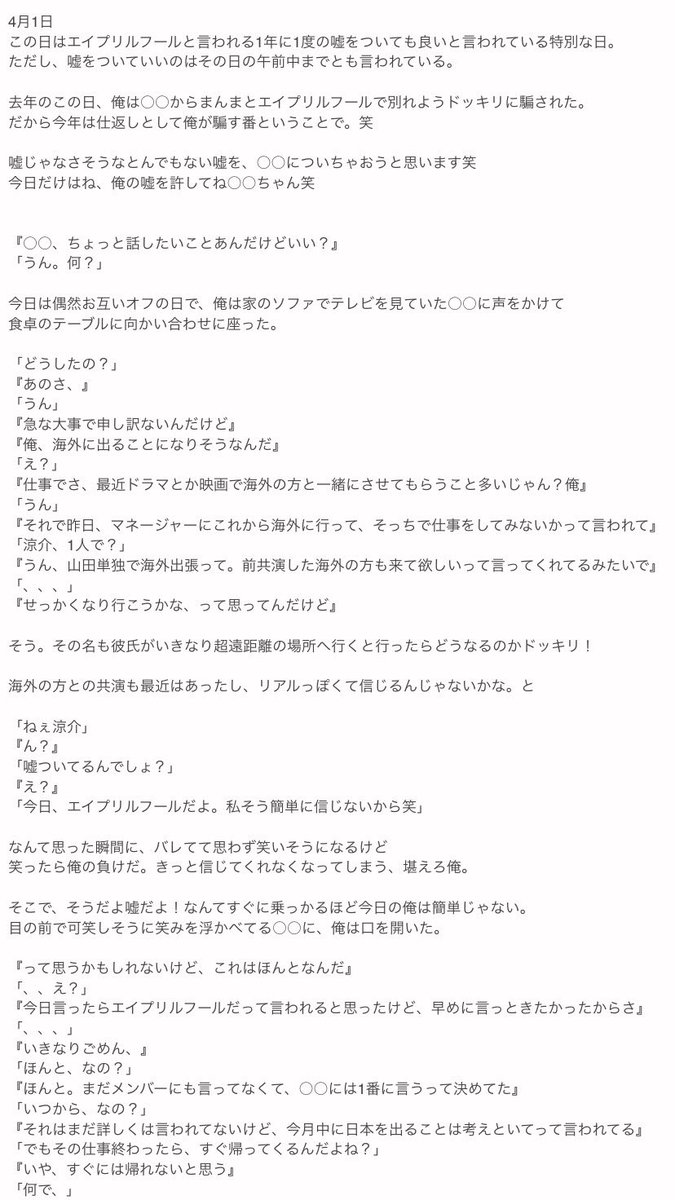 4月1日
この日はエイプリルフールと言われる1年に1度の嘘をついても良いと言われている特別な日。
ただし、嘘をついていいのはその日の午前中までとも言われている。

去年のこの日、俺は○○からまんまとエイプリルフールで別れようドッキリに騙された。
だから今年は仕返しとして俺が騙す番ということで。笑

嘘じゃなさそうなとんでもない嘘を、○○についちゃおうと思います笑
今日だけはね、俺の嘘を許してね○○ちゃん笑

『○○、ちょっと話したいことあんだけどいい？』
「うん。何？」

今日は偶然お互いオフの日で、俺は家のソファでテレビを見ていた○○に声をかけて
食卓のテーブルに向かい合わせに座った。

「どうしたの？」
『あのさ、』
「うん」
『急な大事で申し訳ないんだけど』
『俺、海外に出ることになりそうなんだ』
「え？」
『仕事でさ、最近ドラマとか映画で海外の方と一緒にさせてもらうこと多いじゃん？俺』
「うん」
『それで昨日、マネージャーにこれから海外に行って、そっちで仕事をしてみないかって言われて』
「涼介、1人で？」
『うん、山田単独で海外出張って。前共演した海外の方も来て欲しいって言ってくれてるみたいで』
「、、、」
『せっかくなり行こうかな、って思ってんだけど』

そう。その名も彼氏がいきなり超遠距離の場所へ行くと行ったらどうなるのかドッキリ！

海外の方との共演も最近はあったし、リアルっぽくて信じるんじゃないかな。と

「ねぇ涼介」
『ん？』
「嘘ついてるんでしょ？」
『え？』
「今日、エイプリルフールだよ。私そう簡単に信じないから笑」

なんて思った瞬間に、バレてて思わず笑いそうになるけど
笑ったら俺の負けだ。きっと信じてくれなくなってしまう、堪えろ俺。

そこで、そうだよ嘘だよ！なんてすぐに乗っかるほど今日の俺は簡単じゃない。
目の前で可笑しそうに笑みを浮かべてる○○に、俺は口を開いた。

『って思うかもしれないけど、これはほんとなんだ』
「、、え？」
『今日言ったらエイプリルフールだって言われると思ったけど、早めに言っときたかったからさ』
「、、、」
『いきなりごめん、』
「ほんと、なの？」
『ほんと。まだメンバーにも言ってなくて、○○には1番に言うって決めてた』
「いつから、なの？」
『それはまだ詳しくは言われてないけど、今月中に日本を出ることは考えといてって言われてる』
「でもその仕事終わったら、すぐ帰ってくるんだよね？」
『いや、すぐには帰れないと思う』
「何で、」